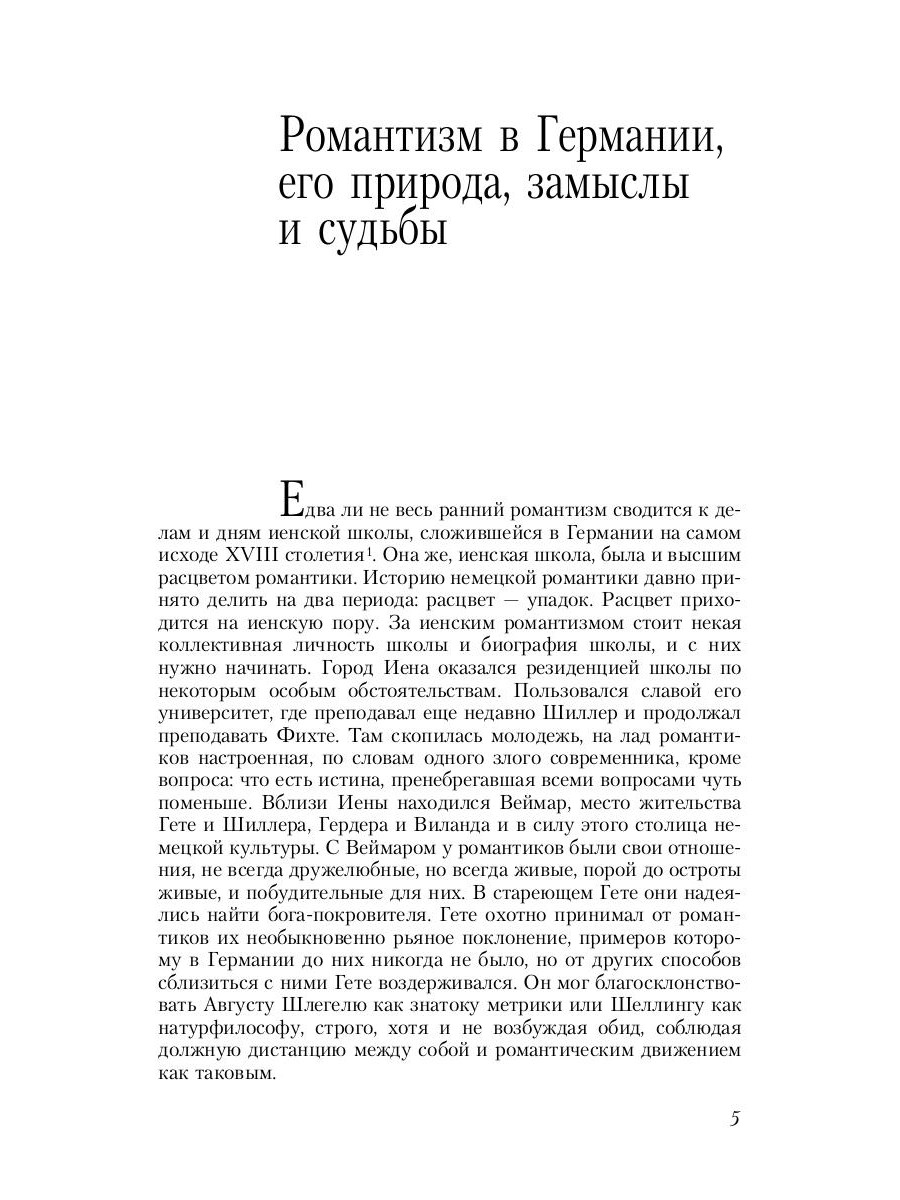 Романтизм в Германии, его природа, замыслы и судьбы

Едва ли не весь ранний романтизм сводится к делам и дням иенской школы, сложившейся в Германии на самом исходе XVIII столетия$^1$. Она же, иенская школа, была и высшим расцветом романтики. Историю немецкой романтики давно принято делить на два периода: расцвет — упадок. Расцвет приходится на иенскую пору. За иенским романтизмом стоит некая коллективная личность школы и биография школы, и с них нужно начинать. Город Иена оказался резиденцией школы по некоторым особым обстоятельствам. Пользовался славой его университет, где преподавал еще недавно Шиллер и продолжал преподавать Фихте. Там скопилась молодежь, на лад романтиков настроенная, по словам одного злого современника, кроме вопроса: что есть истина, пренебрегавшая всеми вопросами чуть поменьше. Вблизи Иены находился Веймар, место жительства Гете и Шиллера, Гердера и Виланда и в силу этого столица немецкой культуры. С Веймаром у романтиков были свои отношения, не всегда дружелюбные, но всегда живые, порой до остроты живые, и побудительные для них. В стареющем Гете они надеялись найти бога-покровителя. Гете охотно принимал от романтиков их необыкновенно рьяное поклонение, примеров которому в Германии до них никогда не было, но от других способов сблизиться с ними Гете воздерживался. Он мог благосклонствовать Августу Шлегелю как знатоку метрики или Шеллингу как натурфилософу, строго, хотя и не возбуждая обид, соблюдая должную дистанцию между собой и романтическим движением как таковым.

5